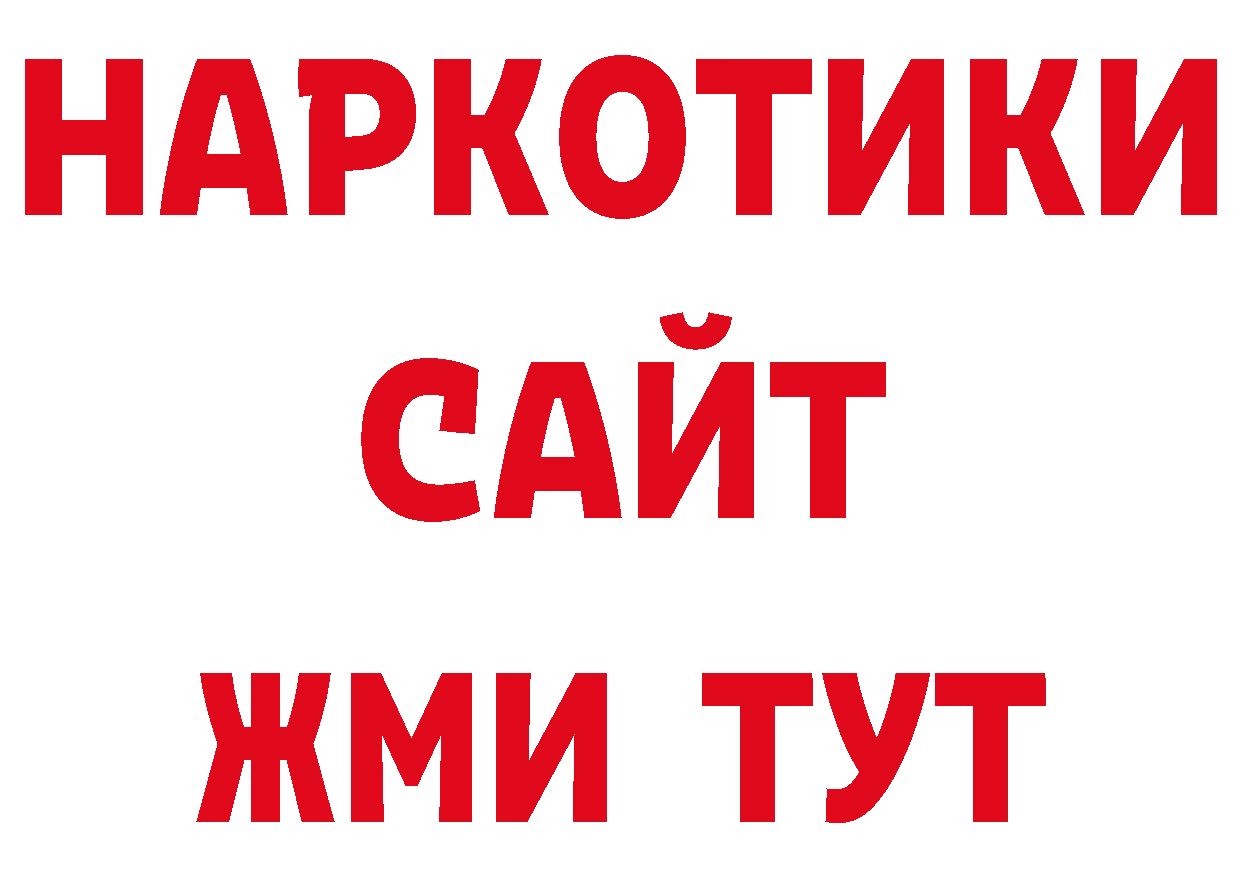 НАРКОТИКИ
САЙТ
ЖМИ ТУТ